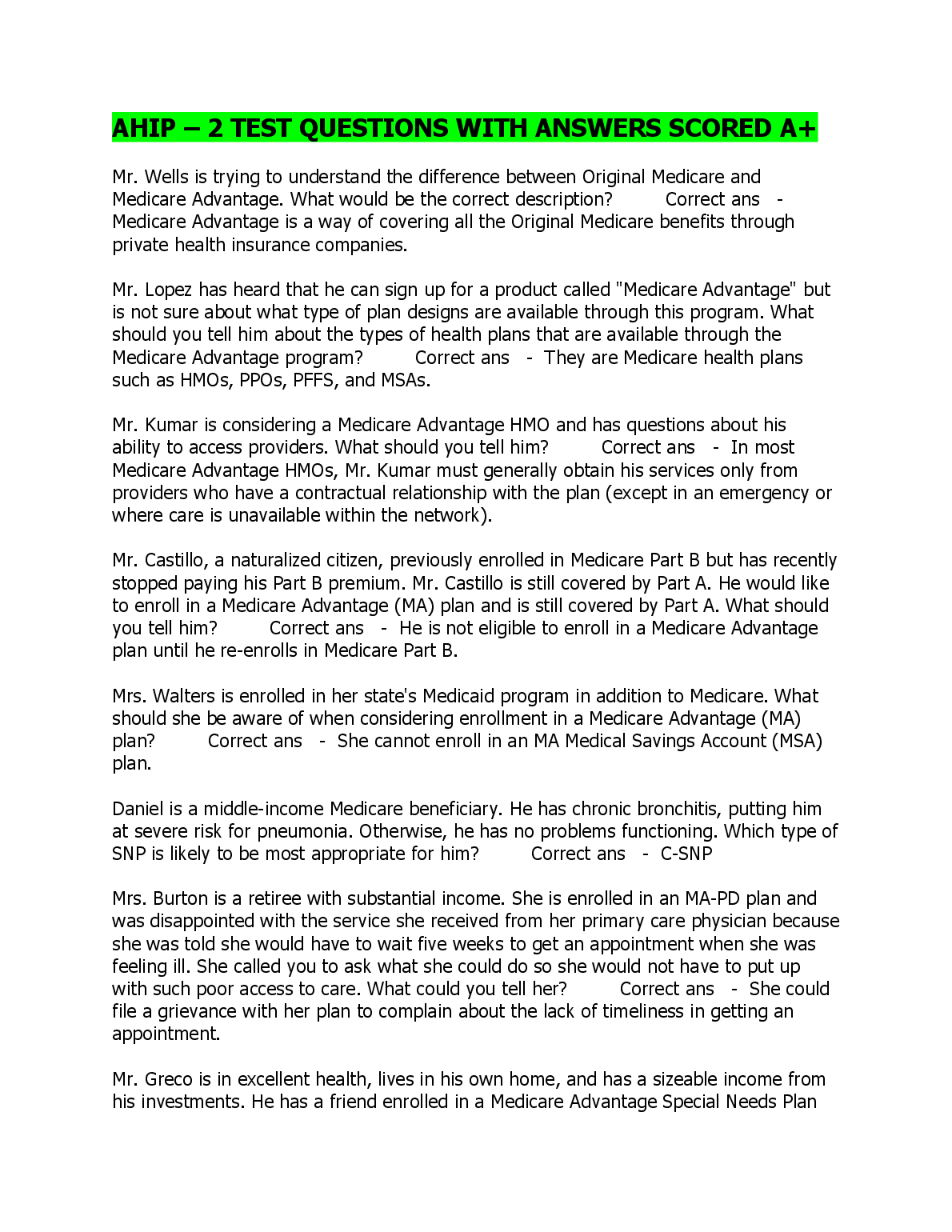 AHIP – 2 TEST QUESTIONS WITH ANSWERS SCORED A+

Mr. Wells is trying to understand the difference between Original Medicare and Medicare Advantage. What would be the correct description? Correct ans - Medicare Advantage is a way of covering all the Original Medicare benefits through private health insurance companies.

Mr. Lopez has heard that he can sign up for a product called "Medicare Advantage" but is not sure about what type of plan designs are available through this program. What should you tell him about the types of health plans that are available through the Medicare Advantage program? Correct ans - They are Medicare health plans such as HMOs, PPOs, PFFS, and MSAs.

Mr. Kumar is considering a Medicare Advantage HMO and has questions about his ability to access providers. What should you tell him? Correct ans - In most Medicare Advantage HMOs, Mr. Kumar must generally obtain his services only from providers who have a contractual relationship with the plan (except in an emergency or where care is unavailable within the network).

Mr. Castillo, a naturalized citizen, previously enrolled in Medicare Part B but has recently stopped paying his Part B premium. Mr. Castillo is still covered by Part A. He would like to enroll in a Medicare Advantage (MA) plan and is still covered by Part A. What should you tell him? Correct ans - He is not eligible to enroll in a Medicare Advantage plan until he re-enrolls in Medicare Part B.

Mrs. Walters is enrolled in her state's Medicaid program in addition to Medicare. What should she be aware of when considering enrollment in a Medicare Advantage (MA) plan? Correct ans - She cannot enroll in an MA Medical Savings Account (MSA) plan.

Daniel is a middle-income Medicare beneficiary. He has chronic bronchitis, putting him at severe risk for pneumonia. Otherwise, he has no problems functioning. Which type of SNP is likely to be most appropriate for him? Correct ans - C-SNP

Mrs. Burton is a retiree with substantial income. She is enrolled in an MA-PD plan and was disappointed with the service she received from her primary care physician because she was told she would have to wait five weeks to get an appointment when she was feeling ill. She called you to ask what she could do so she would not have to put up with such poor access to care. What could you tell her? Correct ans - She could file a grievance with her plan to complain about the lack of timeliness in getting an appointment.

Mr. Greco is in excellent health, lives in his own home, and has a sizeable income from his investments. He has a friend enrolled in a Medicare Advantage Special Needs Plan